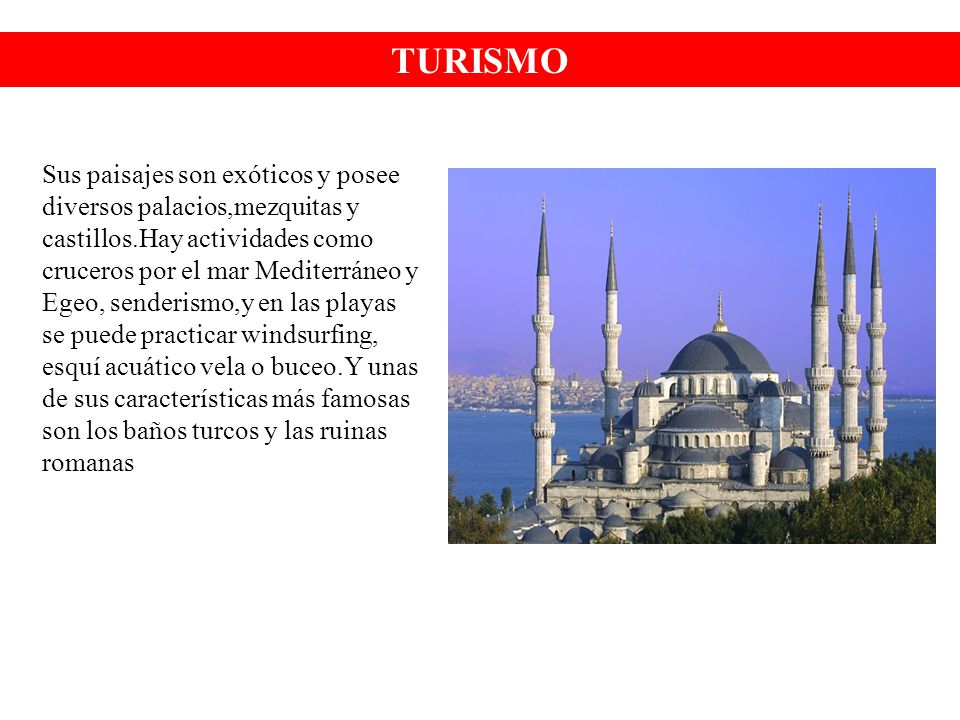 TURISMO

Sus paisajes son exóticos y posee diversos palacios,mezquitas y castillos.Hay actividades como cruceros por el mar Mediterráneo y Egeo, senderismo,y en las playas se puede practicar windsurfing, esquí acuático vela o buceo.Y unas de sus características más famosas son los baños turcos y las ruinas romanas